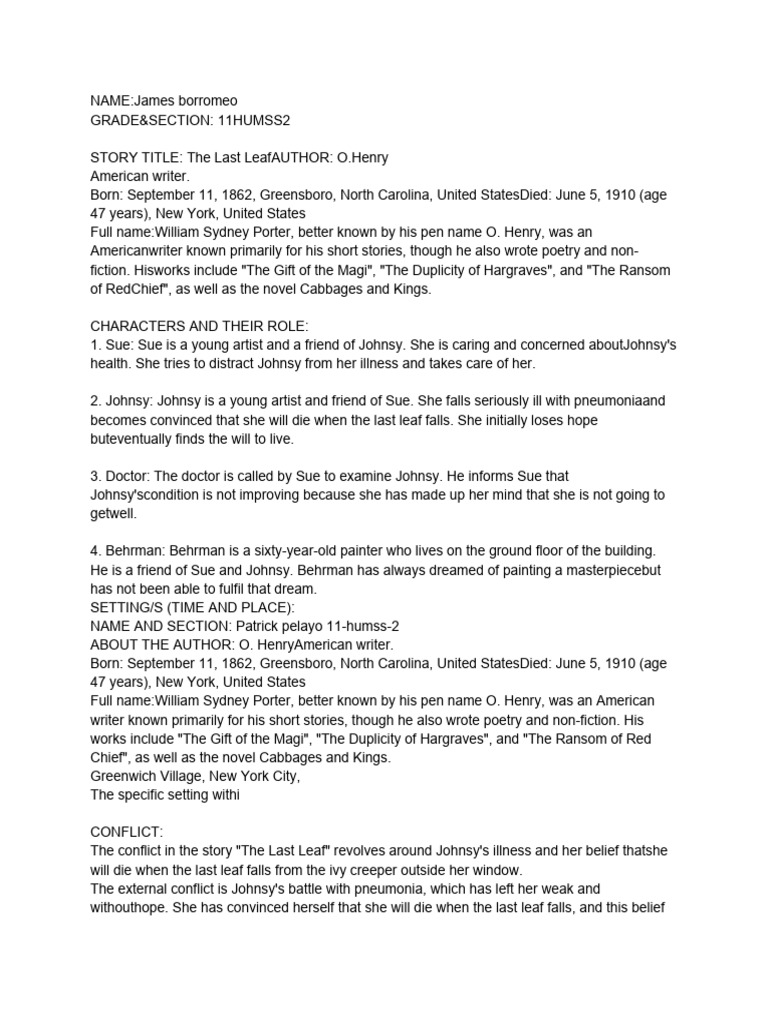 NAME:James borromeo
GRADE&SECTION: 11HUMSS2

STORY TITLE: The Last LeafAUTHOR: O.Henry
American writer.
Born: September 11, 1862, Greensboro, North Carolina, United StatesDied: June 5, 1910 (age 47 years), New York, United States
Full name:William Sydney Porter, better known by his pen name O. Henry, was an Americanwriter known primarily for his short stories, though he also wrote poetry and non-fiction. Hisworks include "The Gift of the Magi", "The Duplicity of Hargraves", and "The Ransom of RedChief", as well as the novel Cabbages and Kings.

CHARACTERS AND THEIR ROLE:
1. Sue: Sue is a young artist and a friend of Johnsy. She is caring and concerned aboutJohnsy's health. She tries to distract Johnsy from her illness and takes care of her.

2. Johnsy: Johnsy is a young artist and friend of Sue. She falls seriously ill with pneumoniaand becomes convinced that she will die when the last leaf falls. She initially loses hope buteventually finds the will to live.

3. Doctor: The doctor is called by Sue to examine Johnsy. He informs Sue that Johnsy'scondition is not improving because she has made up her mind that she is not going to getwell.

4. Behrman: Behrman is a sixty-year-old painter who lives on the ground floor of the building. He is a friend of Sue and Johnsy. Behrman has always dreamed of painting a masterpiecebut has not been able to fulfil that dream.
SETTING/S (TIME AND PLACE):
NAME AND SECTION: Patrick pelayo 11-humss-2
ABOUT THE AUTHOR: O. HenryAmerican writer.
Born: September 11, 1862, Greensboro, North Carolina, United StatesDied: June 5, 1910 (age 47 years), New York, United States
Full name:William Sydney Porter, better known by his pen name O. Henry, was an American writer known primarily for his short stories, though he also wrote poetry and non-fiction. His works include "The Gift of the Magi", "The Duplicity of Hargraves", and "The Ransom of Red Chief", as well as the novel Cabbages and Kings.
Greenwich Village, New York City,
The specific setting withi

CONFLICT:
The conflict in the story "The Last Leaf" revolves around Johnsy's illness and her belief thatshe will die when the last leaf falls from the ivy creeper outside her window.
The external conflict is Johnsy's battle with pneumonia, which has left her weak and withouthope. She has convinced herself that she will die when the last leaf falls, and this belief